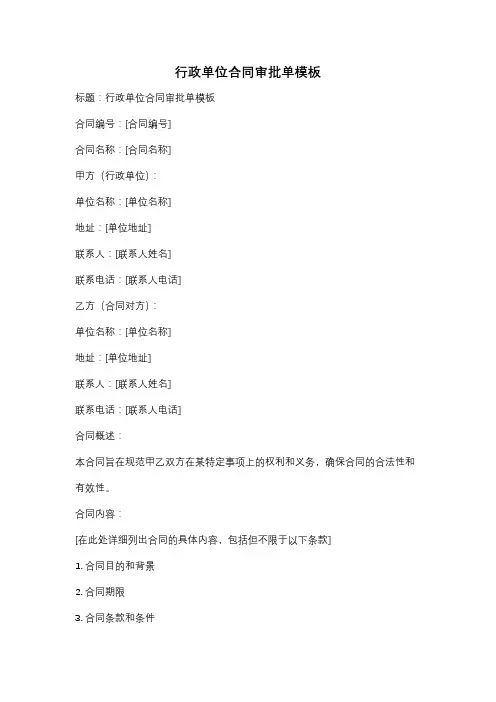 行政单位合同审批单模板

标题：行政单位合同审批单模板

合同编号：[合同编号]

合同名称：[合同名称]

甲方（行政单位）：

单位名称：[单位名称]

地址：[单位地址]

联系人：[联系人姓名]

联系电话：[联系人电话]

乙方（合同对方）：

单位名称：[单位名称]

地址：[单位地址]

联系人：[联系人姓名]

联系电话：[联系人电话]

合同概述：

本合同旨在规范甲乙双方在某特定事项上的权利和义务，确保合同的合法性和有效性。

合同内容：

[在此处详细列出合同的具体内容，包括但不限于以下条款]

1. 合同目的和背景

2. 合同期限

3. 合同条款和条件